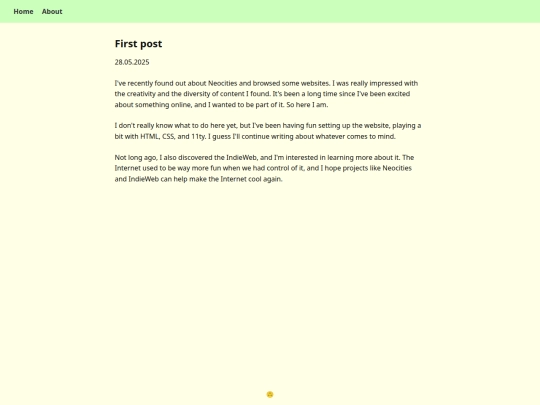 Home About

First post

28.05.2025

I've recently found out about Neocities and browsed some websites. I was really impressed with the creativity and the diversity of content I found. It's been a long time since I've been excited about something online, and I wanted to be part of it. So here I am.

I don't really know what to do here yet, but I've been having fun setting up the website, playing a bit with HTML, CSS, and 11ty. I guess I'll continue writing about whatever comes to mind.

Not long ago, I also discovered the IndieWeb, and I'm interested in learning more about it. The Internet used to be way more fun when we had control of it, and I hope projects like Neocities and IndieWeb can help make the Internet cool again.